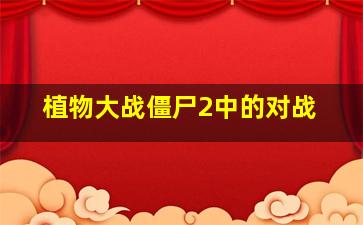 植物大战僵尸2中的对战